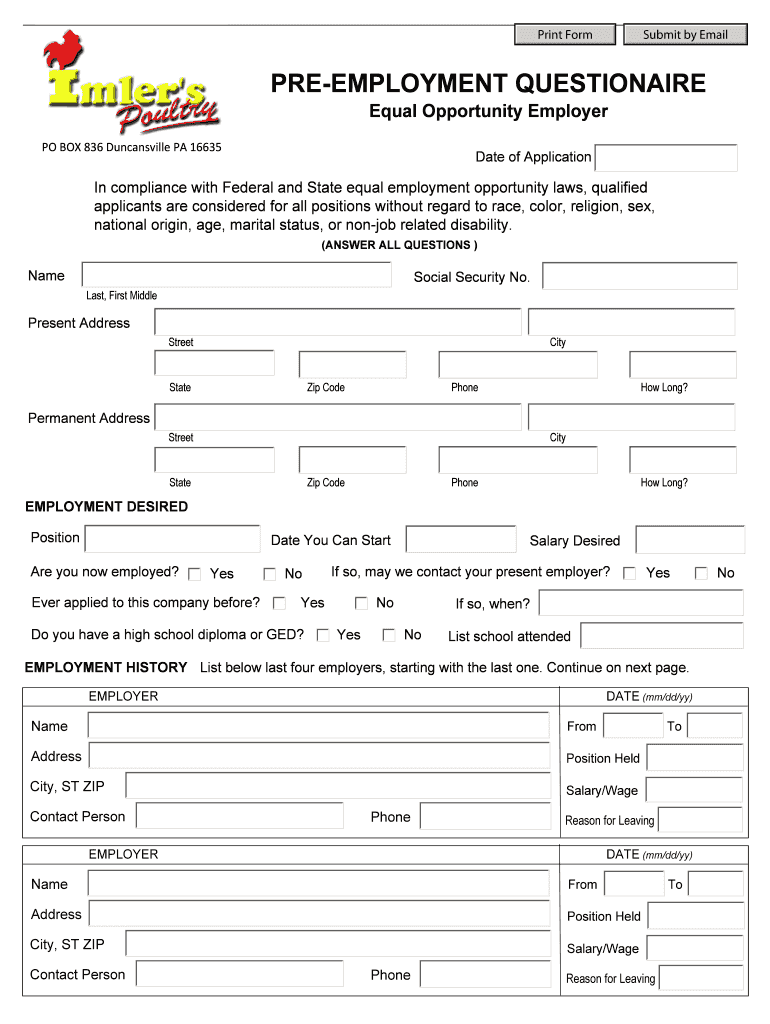 Print Form
Submit by Email

Imler's Poultry

PRE-EMPLOYMENT QUESTIONAIRE
Equal Opportunity Employer

PO BOX 836 Duncansville PA 16635

Date of Application

In compliance with Federal and State equal employment opportunity laws, qualified applicants are considered for all positions without regard to race, color, religion, sex, national origin, age, marital status, or non-job related disability.

(ANSWER ALL QUESTIONS )

Name
Last, First Middle
Social Security No.

Present Address
Street
City
State
Zip Code
Phone
How Long?

Permanent Address
Street
City
State
Zip Code
Phone
How Long?

EMPLOYMENT DESIRED

Position
Date You Can Start
Salary Desired

Are you now employed? Yes No
If so, may we contact your present employer? Yes No

Ever applied to this company before? Yes No
If so, when?

Do you have a high school diploma or GED? Yes No
List school attended

EMPLOYMENT HISTORY List below last four employers, starting with the last one. Continue on next page.

EMPLOYER
DATE (mm/dd/yy)
Name
From
To
Address
Position Held
City, ST ZIP
Salary/Wage
Contact Person
Phone
Reason for Leaving

EMPLOYER
DATE (mm/dd/yy)
Name
From
To
Address
Position Held
City, ST ZIP
Salary/Wage
Contact Person
Phone
Reason for Leaving